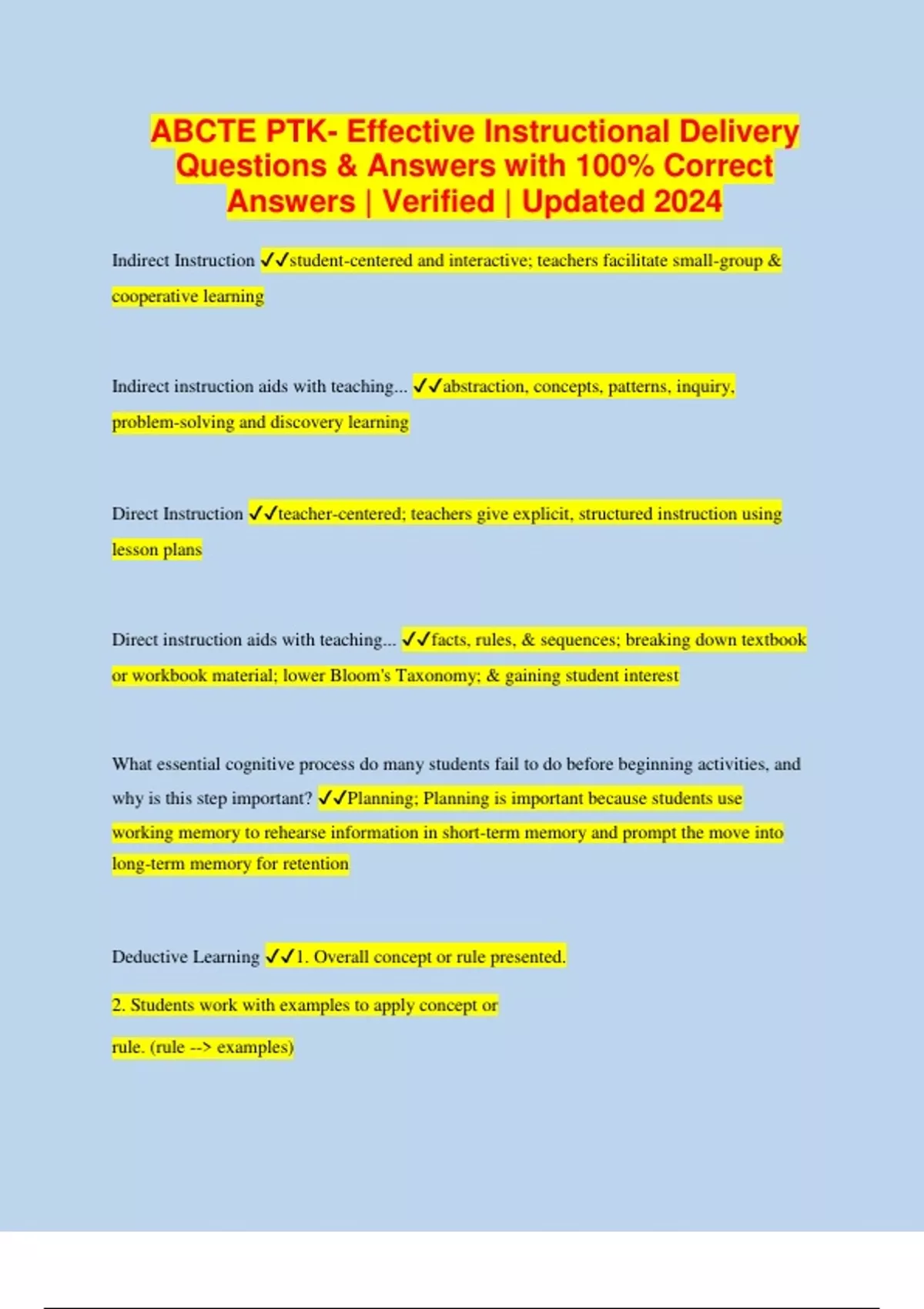 ABCTE PTK- Effective Instructional Delivery Questions & Answers with 100% Correct Answers | Verified | Updated 2024

Indirect Instruction ✓✓student-centered and interactive; teachers facilitate small-group & cooperative learning

Indirect instruction aids with teaching... ✓✓abstraction, concepts, patterns, inquiry, problem-solving and discovery learning

Direct Instruction ✓✓teacher-centered; teachers give explicit, structured instruction using lesson plans

Direct instruction aids with teaching... ✓✓facts, rules, & sequences; breaking down textbook or workbook material; lower Bloom's Taxonomy; & gaining student interest

What essential cognitive process do many students fail to do before beginning activities, and why is this step important? ✓✓Planning; Planning is important because students use working memory to rehearse information in short-term memory and prompt the move into long-term memory for retention

Deductive Learning ✓✓1. Overall concept or rule presented.

2. Students work with examples to apply concept or

rule. (rule --> examples)